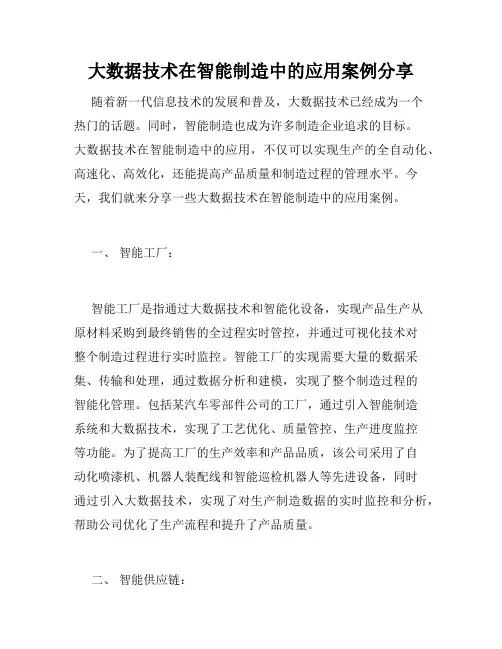 大数据技术在智能制造中的应用案例分享

随着新一代信息技术的发展和普及，大数据技术已经成为一个热门的话题。同时，智能制造也成为许多制造企业追求的目标。大数据技术在智能制造中的应用，不仅可以实现生产的全自动化、高速化、高效化，还能提高产品质量和制造过程的管理水平。今天，我们就来分享一些大数据技术在智能制造中的应用案例。

一、 智能工厂：

智能工厂是指通过大数据技术和智能化设备，实现产品生产从原材料采购到最终销售的全过程实时管控，并通过可视化技术对整个制造过程进行实时监控。智能工厂的实现需要大量的数据采集、传输和处理，通过数据分析和建模，实现了整个制造过程的智能化管理。包括某汽车零部件公司的工厂，通过引入智能制造系统和大数据技术，实现了工艺优化、质量管控、生产进度监控等功能。为了提高工厂的生产效率和产品品质，该公司采用了自动化喷漆机、机器人装配线和智能巡检机器人等先进设备，同时通过引入大数据技术，实现了对生产制造数据的实时监控和分析，帮助公司优化了生产流程和提升了产品质量。

二、 智能供应链：